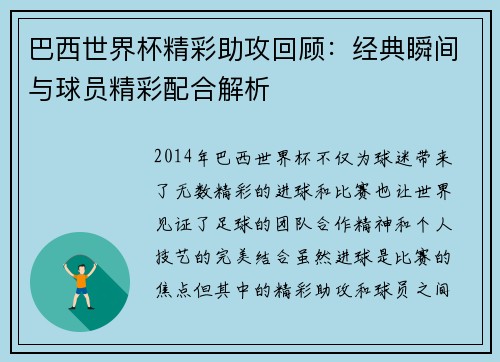 巴西世界杯精彩助攻回顾：经典瞬间与球员精彩配合解析

2014年巴西世界杯不仅为球迷带来了无数精彩的进球和比赛也让世界见证了足球的团队合作精神和个人技艺的完美结合虽然进球是比赛的焦点但其中的精彩助攻和球员之间